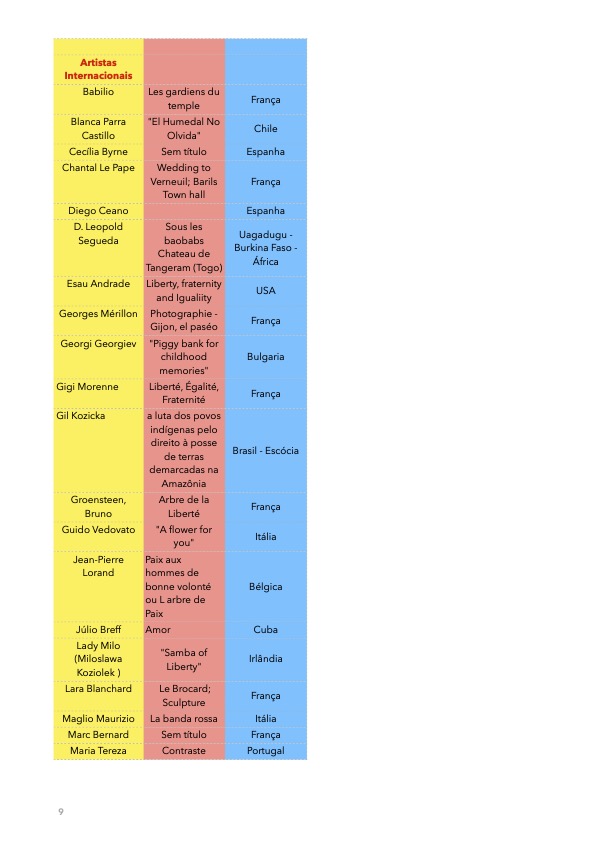 | Artistas Internacionais | | |
|---|---|---|
| Babilio | Les gardiens du temple | França |
| Blanca Parra Castillo | "El Humedal No Olvida" | Chile |
| Cecília Byrne | Sem título | Espanha |
| Chantal Le Pape | Wedding to Verneuil; Barils Town hall | França |
| Diego Ceano | | Espanha |
| D. Leopold Segueda | Sous les baobabs Chateau de Tangeram (Togo) | Uagadugu - Burkina Faso - África |
| Esau Andrade | Liberty, fraternity and Igualiity | USA |
| Georges Mérillon | Photographie - Gijon, el paséo | França |
| Georgi Georgiev | "Piggy bank for childhood memories" | Bulgaria |
| Gigi Morenne | Liberté, Égalité, Fraternité | França |
| Gil Kozicka | a luta dos povos indígenas pelo direito à posse de terras demarcadas na Amazônia | Brasil - Escócia |
| Groensteen, Bruno | Arbre de la Liberté | França |
| Guido Vedovato | "A flower for you" | Itália |
| Jean-Pierre Lorand | Paix aux hommes de bonne volonté ou L arbre de Paix | Bélgica |
| Júlio Breff | Amor | Cuba |
| Lady Milo (Miloslawa Koziolek ) | "Samba of Liberty" | Irlândia |
| Lara Blanchard | Le Brocard; Sculpture | França |
| Maglio Maurizio | La banda rossa | Itália |
| Marc Bernard | Sem título | França |
| Maria Tereza | Contraste | Portugal |

9